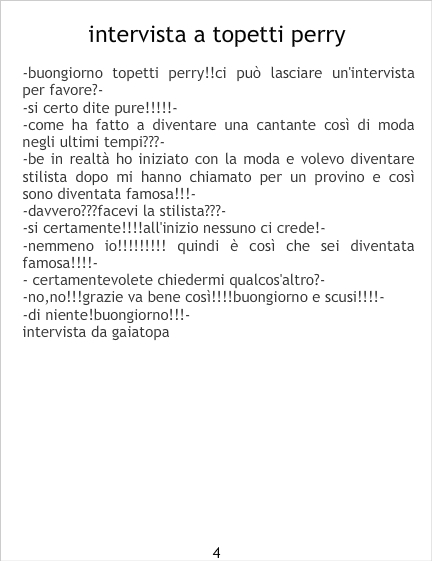 intervista a topetti perry

-buongiorno topetti perry!!ci può lasciare un'intervista per favore?-
-si certo dite pure!!!!!-
-come ha fatto a diventare una cantante così di moda negli ultimi tempi???-
-be in realtà ho iniziato con la moda e volevo diventare stilista dopo mi hanno chiamato per un provino e così sono diventata famosa!!!-
-davvero???facevi la stilista???-
-si certamente!!!!all'inizio nessuno ci crede!-
-nemmeno io!!!!!!!!! quindi è così che sei diventata famosa!!!!-
- certamentevolete chiedermi qualcos'altro?-
-no,no!!!grazie va bene così!!!!buongiorno e scusi!!!!-
-di niente!buongiorno!!!-
intervista da gaiatopa

4